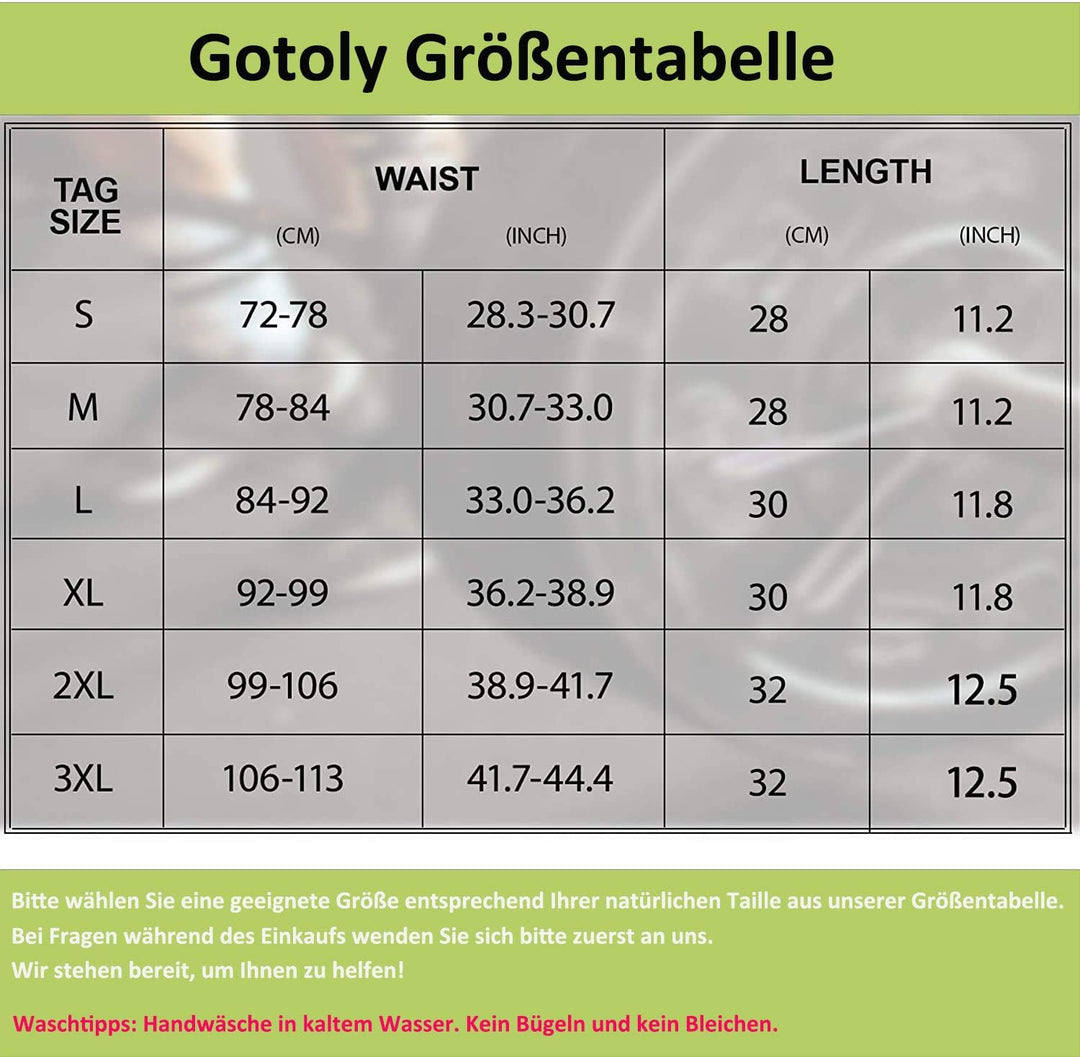 Gotoly Größentabelle

| TAG SIZE | WAIST (CM) | WAIST (INCH) | LENGTH (CM) | LENGTH (INCH) |
|---|---|---|---|---|
| S | 72-78 | 28.3-30.7 | 28 | 11.2 |
| M | 78-84 | 30.7-33.0 | 28 | 11.2 |
| L | 84-92 | 33.0-36.2 | 30 | 11.8 |
| XL | 92-99 | 36.2-38.9 | 30 | 11.8 |
| 2XL | 99-106 | 38.9-41.7 | 32 | 12.5 |
| 3XL | 106-113 | 41.7-44.4 | 32 | 12.5 |

Bitte wählen Sie eine geeignete Größe entsprechend Ihrer natürlichen Taille aus unserer Größentabelle. Bei Fragen während des Einkaufs wenden Sie sich bitte zuerst an uns. Wir stehen bereit, um Ihnen zu helfen!

Waschtipps: Handwäsche in kaltem Wasser. Kein Bügeln und kein Bleichen.